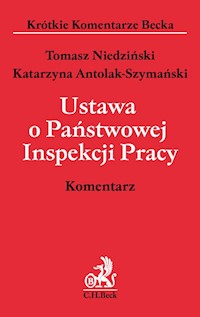 Krótkie Komentarze Becka

Tomasz Niedziński
Katarzyna Antolak-Szymański

Ustawa o Państwowej Inspekcji Pracy

Komentarz

B
C.H.Beck